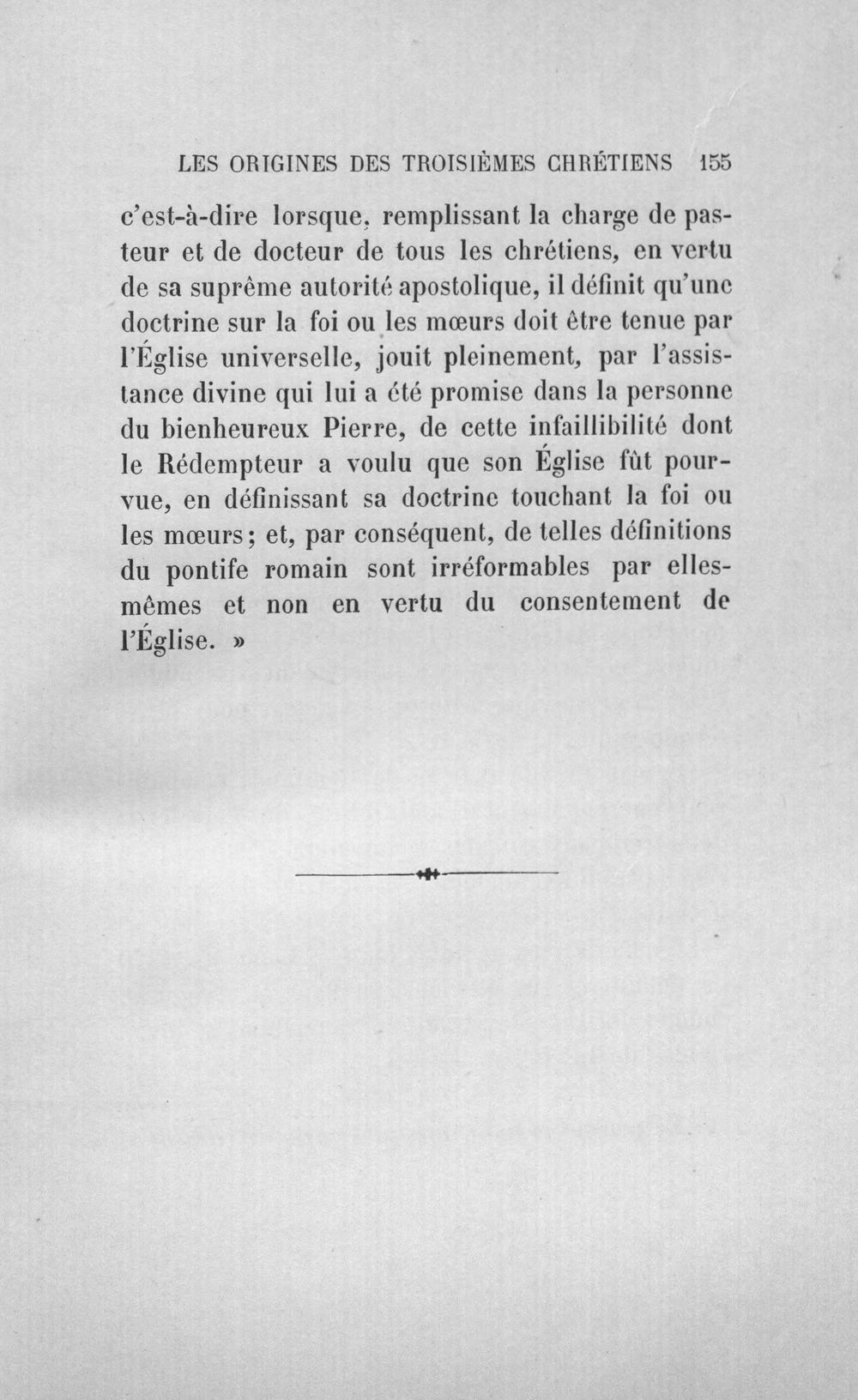 LES ORIGINES DES TROISIÈMES CHRÉTIENS 155

c'est-à-dire lorsque, remplissant la charge de pasteur et de docteur de tous les chrétiens, en vertu de sa suprême autorité apostolique, il définit qu'une doctrine sur la foi ou les mœurs doit être tenue par l'Église universelle, jouit pleinement, par l'assistance divine qui lui a été promise dans la personne du bienheureux Pierre, de cette infaillibilité dont le Rédempteur a voulu que son Église fût pourvue, en définissant sa doctrine touchant la foi ou les mœurs; et, par conséquent, de telles définitions du pontife romain sont irréformables par elles-mêmes et non en vertu du consentement de l'Église. »